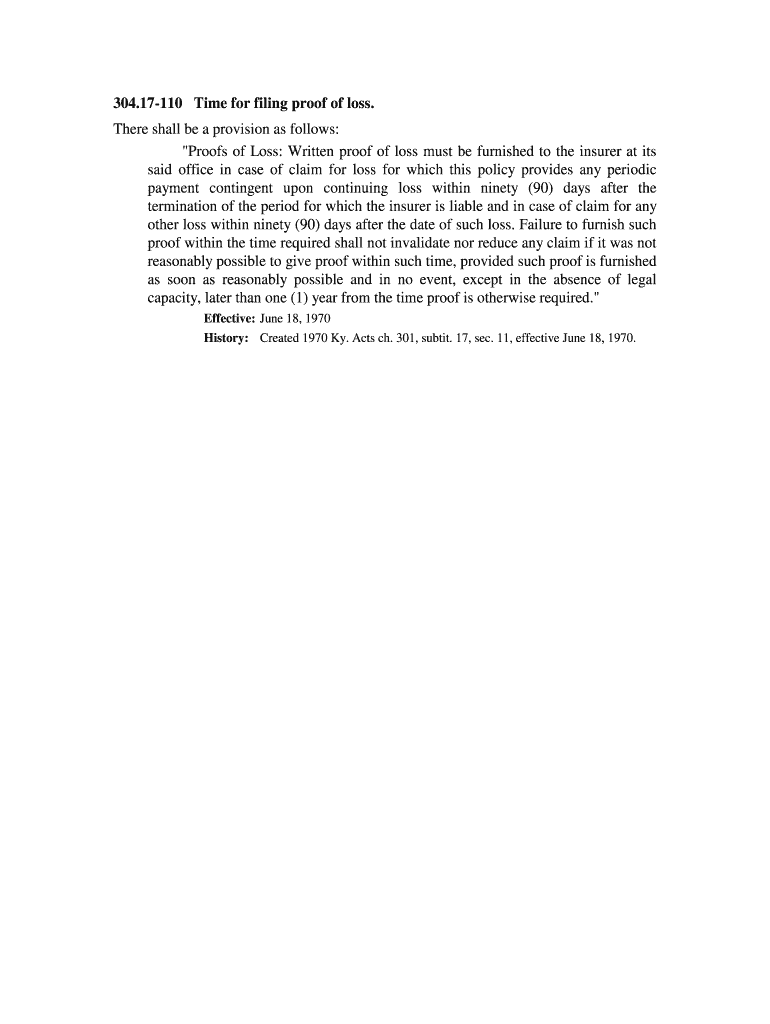 304.17-110 Time for filing proof of loss.

There shall be a provision as follows:

"Proofs of Loss: Written proof of loss must be furnished to the insurer at its said office in case of claim for loss for which this policy provides any periodic payment contingent upon continuing loss within ninety (90) days after the termination of the period for which the insurer is liable and in case of claim for any other loss within ninety (90) days after the date of such loss. Failure to furnish such proof within the time required shall not invalidate nor reduce any claim if it was not reasonably possible to give proof within such time, provided such proof is furnished as soon as reasonably possible and in no event, except in the absence of legal capacity, later than one (1) year from the time proof is otherwise required."

Effective: June 18, 1970

History: Created 1970 Ky. Acts ch. 301, subtit. 17, sec. 11, effective June 18, 1970.